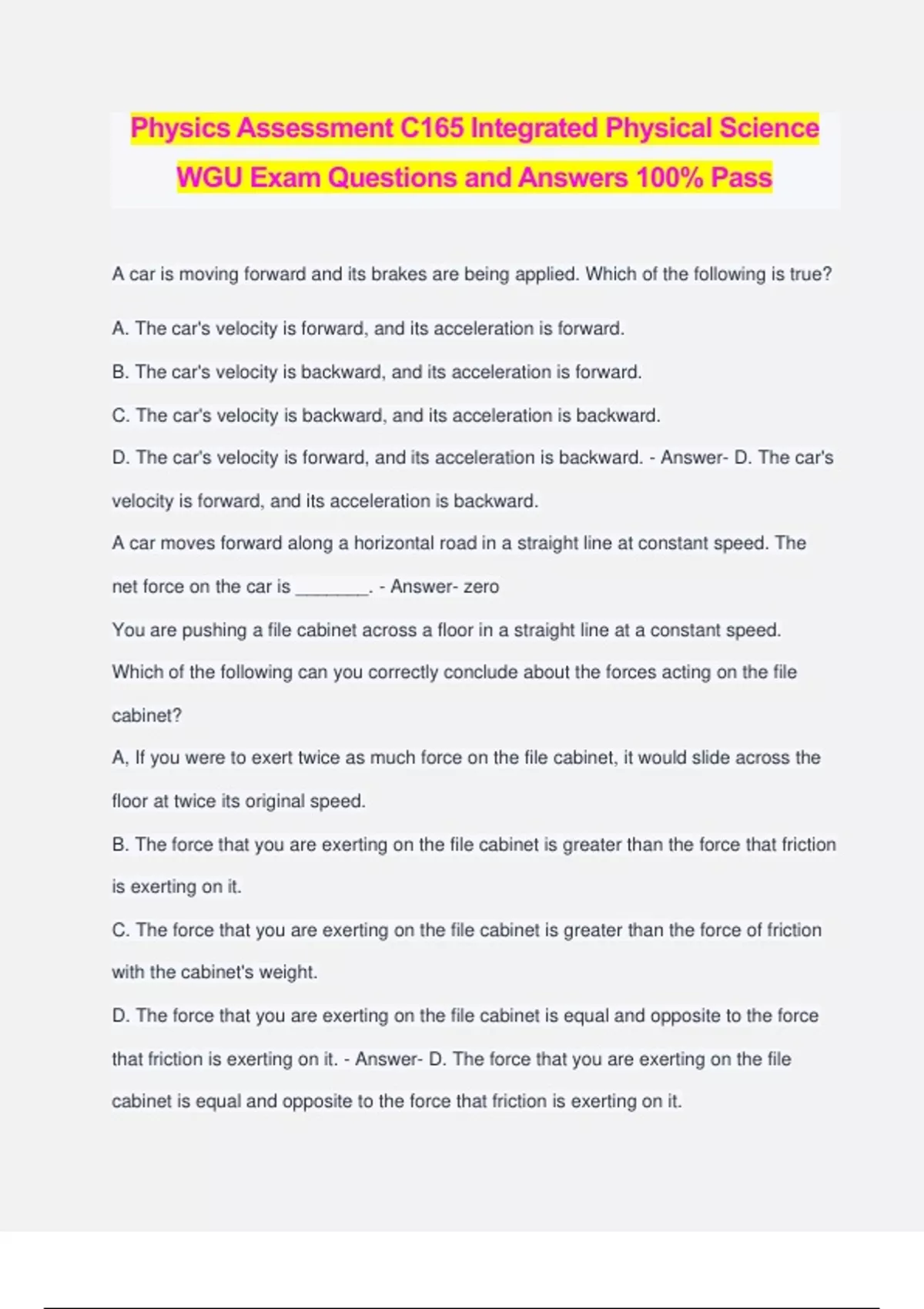 Physics Assessment C165 Integrated Physical Science WGU Exam Questions and Answers 100% Pass

A car is moving forward and its brakes are being applied. Which of the following is true?

A. The car's velocity is forward, and its acceleration is forward.

B. The car's velocity is backward, and its acceleration is forward.

C. The car's velocity is backward, and its acceleration is backward.

D. The car's velocity is forward, and its acceleration is backward. - Answer- D. The car's velocity is forward, and its acceleration is backward.

A car moves forward along a horizontal road in a straight line at constant speed. The net force on the car is ________. - Answer- zero

You are pushing a file cabinet across a floor in a straight line at a constant speed. Which of the following can you correctly conclude about the forces acting on the file cabinet?

A, If you were to exert twice as much force on the file cabinet, it would slide across the floor at twice its original speed.

B. The force that you are exerting on the file cabinet is greater than the force that friction is exerting on it.

C. The force that you are exerting on the file cabinet is greater than the force of friction with the cabinet's weight.

D. The force that you are exerting on the file cabinet is equal and opposite to the force that friction is exerting on it. - Answer- D. The force that you are exerting on the file cabinet is equal and opposite to the force that friction is exerting on it.